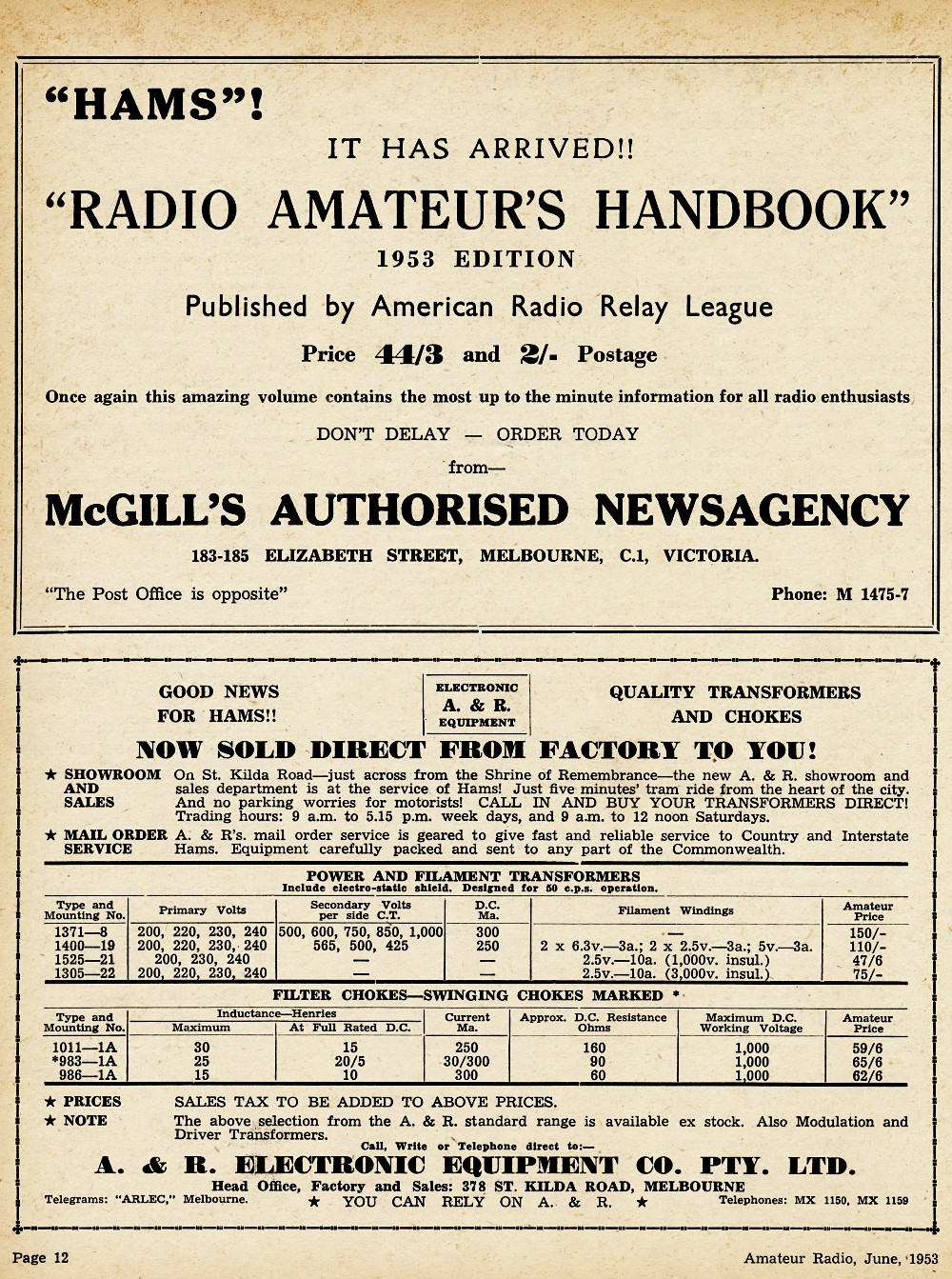 "HAMS"!

IT HAS ARRIVED!!

"RADIO AMATEUR'S HANDBOOK"

1953 EDITION

Published by American Radio Relay League

Price 44/3 and 2/- Postage

Once again this amazing volume contains the most up to the minute information for all radio enthusiasts

DON'T DELAY — ORDER TODAY

from—

McGILL'S AUTHORISED NEWSAGENCY

183-185 ELIZABETH STREET, MELBOURNE, C.1, VICTORIA.

"The Post Office is opposite"

Phone: M 1475-7

GOOD NEWS FOR HAMS!!

ELECTRONIC A. & R. EQUIPMENT

QUALITY TRANSFORMERS AND CHOKES

NOW SOLD DIRECT FROM FACTORY TO YOU!

★ SHOWROOM AND SALES On St. Kilda Road—just across from the Shrine of Remembrance—the new A. & R. showroom and sales department is at the service of Hams! Just five minutes' tram ride from the heart of the city. And no parking worries for motorists! CALL IN AND BUY YOUR TRANSFORMERS DIRECT! Trading hours: 9 a.m. to 5.15 p.m. week days, and 9 a.m. to 12 noon Saturdays.

★ MAIL ORDER SERVICE A. & R's. mail order service is geared to give fast and reliable service to Country and Interstate Hams. Equipment carefully packed and sent to any part of the Commonwealth.

POWER AND FILAMENT TRANSFORMERS
Include electro-static shield. Designed for 50 c.p.s. operation.

| Type and Mounting No. | Primary Volts | Secondary Volts per side C.T. | D.C. Ma. | Filament Windings | Amateur Price |
|---|---|---|---|---|---|
| 1371—8 | 200, 220, 230, 240 | 500, 600, 750, 850, 1,000 | 300 | — | 150/- |
| 1400—19 | 200, 220, 230, 240 | 565, 500, 425 | 250 | 2 x 6.3v.—3a.; 2 x 2.5v.—3a.; 5v.—3a. | 110/- |
| 1525—21 | 200, 230, 240 | — | — | 2.5v.—10a. (1,000v. insul.) | 47/6 |
| 1305—22 | 200, 220, 230, 240 | — | — | 2.5v.—10a. (3,000v. insul.) | 75/- |

FILTER CHOKES—SWINGING CHOKES MARKED *

| Type and Mounting No. | Inductance—Henries Maximum | Inductance—Henries At Full Rated D.C. | Current Ma. | Approx. D.C. Resistance Ohms | Maximum D.C. Working Voltage | Amateur Price |
|---|---|---|---|---|---|---|
| 1011—1A | 30 | 15 | 250 | 160 | 1,000 | 59/6 |
| *983—1A | 25 | 20/5 | 30/300 | 90 | 1,000 | 65/6 |
| 986—1A | 15 | 10 | 300 | 60 | 1,000 | 62/6 |

★ PRICES SALES TAX TO BE ADDED TO ABOVE PRICES.

★ NOTE The above selection from the A. & R. standard range is available ex stock. Also Modulation and Driver Transformers.

Call, Write or Telephone direct to:—

A. & R. ELECTRONIC EQUIPMENT CO. PTY. LTD.

Head Office, Factory and Sales: 378 ST. KILDA ROAD, MELBOURNE

Telegrams: "ARLEC," Melbourne. ★ YOU CAN RELY ON A. & R. ★ Telephones: MX 1150, MX 1159

Page 12

Amateur Radio, June, 1953